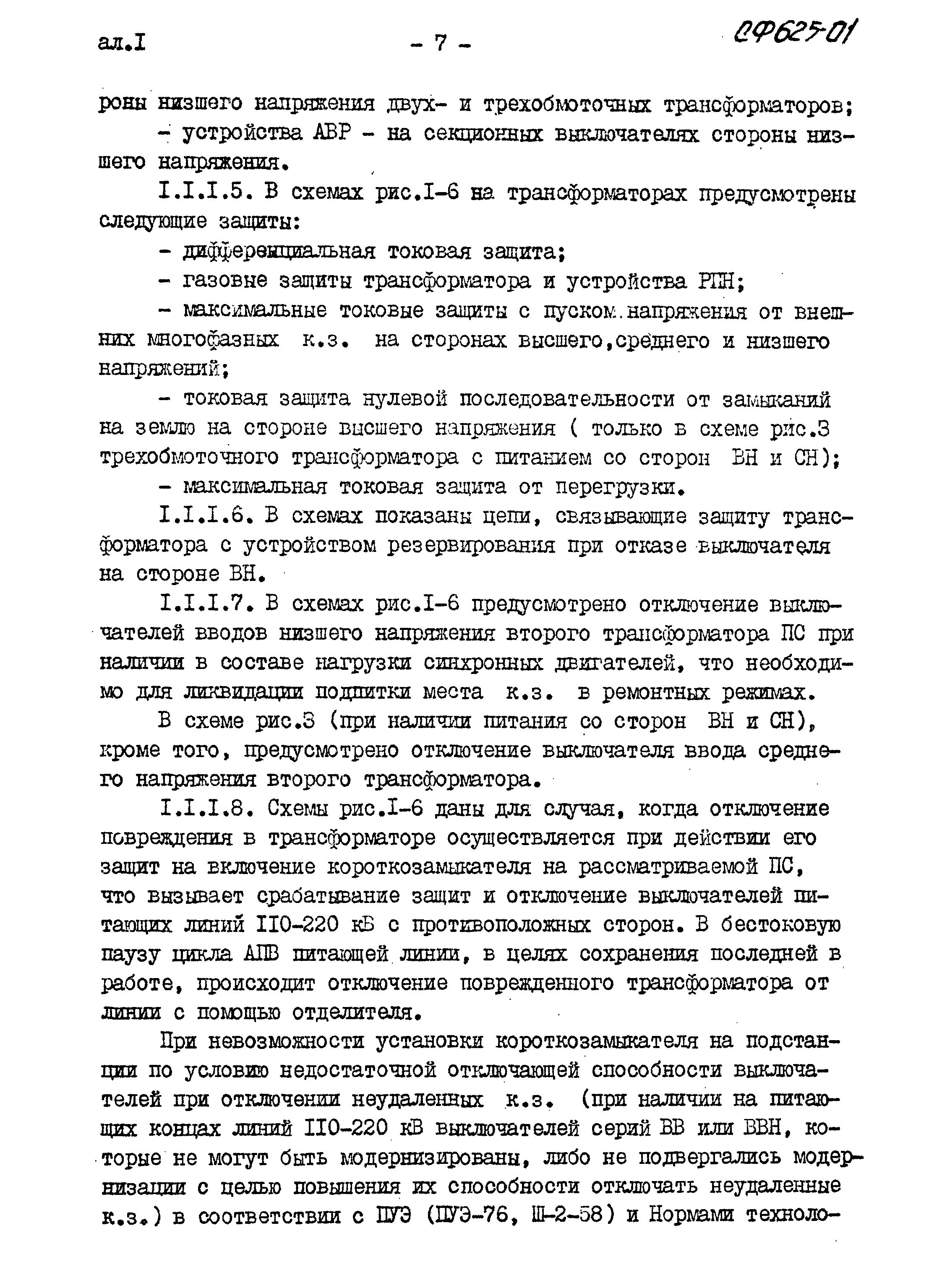 ал.I - 7 - СФ625-01

роны низшего напряжения двух- и трехобмоточных трансформаторов;

- устройства АВР - на секционных выключателях стороны низшего напряжения.

I.I.I.5. В схемах рис.I-6 на трансформаторах предусмотрены следующие защиты:

- дифференциальная токовая защита;

- газовые защиты трансформатора и устройства РПН;

- максимальные токовые защиты с пуском напряжения от внешних многофазных к.з. на сторонах высшего,среднего и низшего напряжений;

- токовая защита нулевой последовательности от замыканий на землю на стороне высшего напряжения ( только в схеме рис.3 трехобмоточного трансформатора с питанием со сторон ВН и СН);

- максимальная токовая защита от перегрузки.

I.I.I.6. В схемах показаны цепи, связывающие защиту трансформатора с устройством резервирования при отказе выключателя на стороне ВН.

I.I.I.7. В схемах рис.I-6 предусмотрено отключение выключателей вводов низшего напряжения второго трансформатора ПС при наличии в составе нагрузки синхронных двигателей, что необходимо для ликвидации подпитки места к.з. в ремонтных режимах.

В схеме рис.3 (при наличии питания со сторон ВН и СН), кроме того, предусмотрено отключение выключателя ввода среднего напряжения второго трансформатора.

I.I.I.8. Схемы рис.I-6 даны для случая, когда отключение повреждения в трансформаторе осуществляется при действии его защит на включение короткозамыкателя на рассматриваемой ПС, что вызывает срабатывание защит и отключение выключателей питающих линий II0-220 кВ с противоположных сторон. В бестоковую паузу цикла АПВ питающей линии, в целях сохранения последней в работе, происходит отключение поврежденного трансформатора от линии с помощью отделителя.

При невозможности установки короткозамыкателя на подстанции по условию недостаточной отключающей способности выключателей при отключении неудаленных к.з. (при наличии на питающих концах линий II0-220 кВ выключателей серий ВВ или ВВН, которые не могут быть модернизированы, либо не подвергались модернизации с целью повышения их способности отключать неудаленные к.з.) в соответствии с ПУЭ (ПУЭ-76, Ш-2-58) и Нормами техноло-